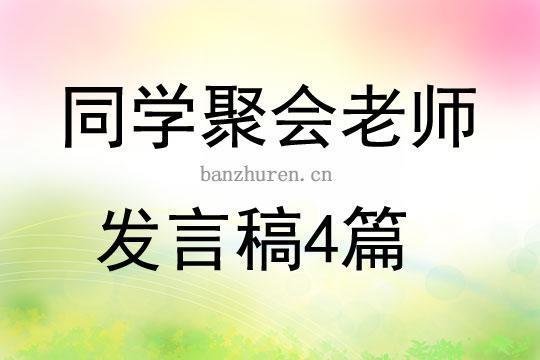 同学聚会老师

banzhuren.cn

发言稿4篇